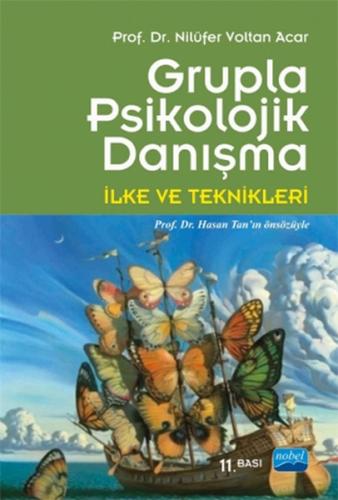 Prof. Dr. Nilüfer Voltan Acar

Grupla Psikolojik Danışma

İLKE VE TEKNİKLERİ

Prof. Dr. Hasan Tan'ın önsözüyle

11. BASI

nobel